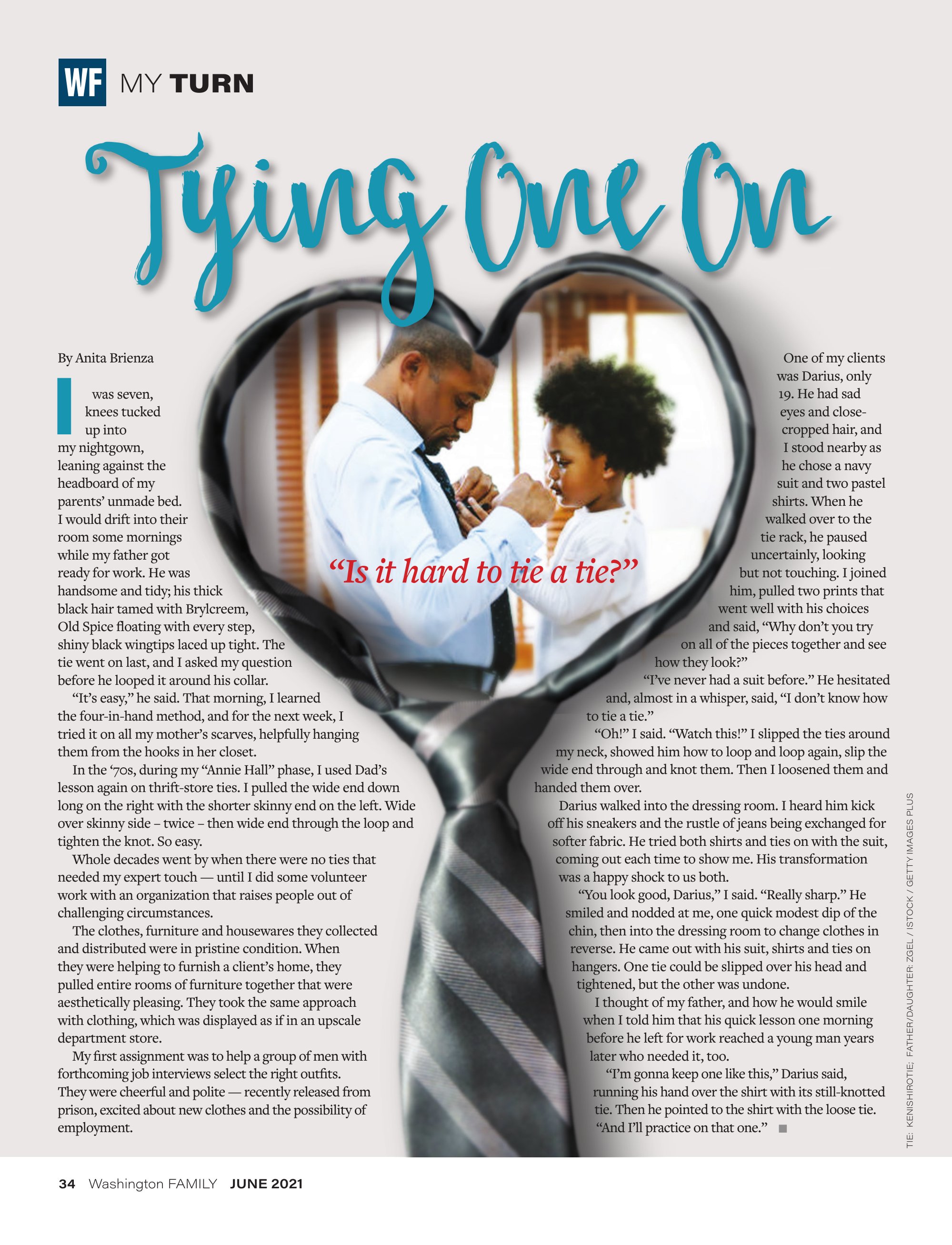 WF MY TURN

Tying One On

By Anita Brienza

I was seven, knees tucked up into my nightgown, leaning against the headboard of my parents' unmade bed. I would drift into their room some mornings while my father got ready for work. He was handsome and tidy; his thick black hair tamed with Brylcreem, Old Spice floating with every step, shiny black wingtips laced up tight. The tie went on last, and I asked my question before he looped it around his collar.

"It's easy," he said. That morning, I learned the four-in-hand method, and for the next week, I tried it on all my mother's scarves, helpfully hanging them from the hooks in her closet.

In the '70s, during my "Annie Hall" phase, I used Dad's lesson again on thrift-store ties. I pulled the wide end down long on the right with the shorter skinny end on the left. Wide over skinny side – twice – then wide end through the loop and tighten the knot. So easy.

Whole decades went by when there were no ties that needed my expert touch — until I did some volunteer work with an organization that raises people out of challenging circumstances.

The clothes, furniture and housewares they collected and distributed were in pristine condition. When they were helping to furnish a client's home, they pulled entire rooms of furniture together that were aesthetically pleasing. They took the same approach with clothing, which was displayed as if in an upscale department store.

My first assignment was to help a group of men with forthcoming job interviews select the right outfits. They were cheerful and polite — recently released from prison, excited about new clothes and the possibility of employment.

"Is it hard to tie a tie?"

One of my clients was Darius, only 19. He had sad eyes and close-cropped hair, and I stood nearby as he chose a navy suit and two pastel shirts. When he walked over to the tie rack, he paused uncertainly, looking but not touching. I joined him, pulled two prints that went well with his choices and said, "Why don't you try on all of the pieces together and see how they look?"

"I've never had a suit before." He hesitated and, almost in a whisper, said, "I don't know how to tie a tie."

"Oh!" I said. "Watch this!" I slipped the ties around my neck, showed him how to loop and loop again, slip the wide end through and knot them. Then I loosened them and handed them over.

Darius walked into the dressing room. I heard him kick off his sneakers and the rustle of jeans being exchanged for softer fabric. He tried both shirts and ties on with the suit, coming out each time to show me. His transformation was a happy shock to us both.

"You look good, Darius," I said. "Really sharp." He smiled and nodded at me, one quick modest dip of the chin, then into the dressing room to change clothes in reverse. He came out with his suit, shirts and ties on hangers. One tie could be slipped over his head and tightened, but the other was undone.

I thought of my father, and how he would smile when I told him that his quick lesson one morning before he left for work reached a young man years later who needed it, too.

"I'm gonna keep one like this," Darius said, running his hand over the shirt with its still-knotted tie. Then he pointed to the shirt with the loose tie. "And I'll practice on that one." ■

TIE: KENISHIROTIE; FATHER/DAUGHTER: ZGEL / ISTOCK / GETTY IMAGES PLUS

34 Washington FAMILY JUNE 2021